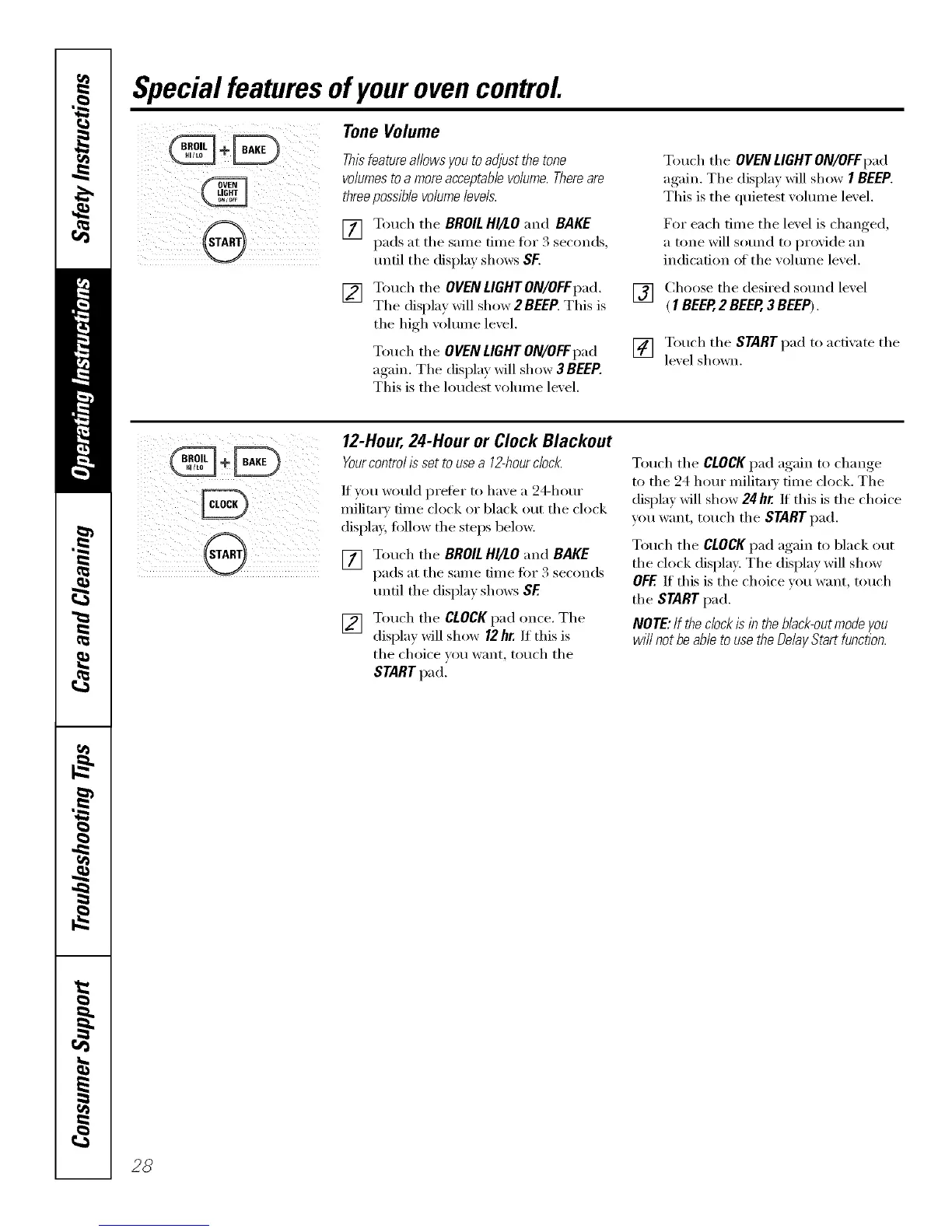 Safety Instructions

Operating Instructions

Care and Cleaning

Troubleshooting Tips

Consumer Support

Special features of your oven control.

BROIL HI/LO + BAKE

OVEN LIGHT ON/OFF

START

Tone Volume

This feature allows you to adjust the tone volumes to a more acceptable volume. There are three possible volume levels.

1 Touch the BROIL HI/LO and BAKE pads at the same time for 3 seconds, until the display shows SF.

2 Touch the OVEN LIGHT ON/OFF pad. The display will show 2 BEEP. This is the high volume level.

Touch the OVEN LIGHT ON/OFF pad again. The display will show 3 BEEP. This is the loudest volume level.

Touch the OVEN LIGHT ON/OFF pad again. The display will show 1 BEEP. This is the quietest volume level.

For each time the level is changed, a tone will sound to provide an indication of the volume level.

3 Choose the desired sound level (1 BEEP, 2 BEEP, 3 BEEP).

4 Touch the START pad to activate the level shown.

BROIL HI/LO + BAKE

CLOCK

START

12-Hour, 24-Hour or Clock Blackout

Your control is set to use a 12-hour clock.

If you would prefer to have a 24-hour military time clock or black out the clock display, follow the steps below.

1 Touch the BROIL HI/LO and BAKE pads at the same time for 3 seconds until the display shows SF.

2 Touch the CLOCK pad once. The display will show 12 hr. If this is the choice you want, touch the START pad.

Touch the CLOCK pad again to change to the 24 hour military time clock. The display will show 24 hr. If this is the choice you want, touch the START pad.

Touch the CLOCK pad again to black out the clock display. The display will show OFF. If this is the choice you want, touch the START pad.

NOTE: If the clock is in the black-out mode you will not be able to use the Delay Start function.

28